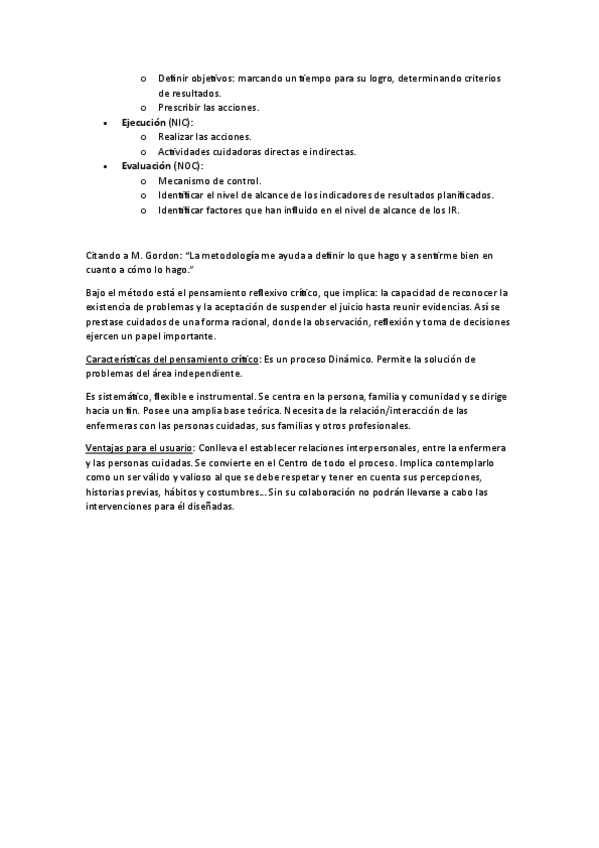 o Definir objetivos: marcando un tiempo para su logro, determinando criterios de resultados.
o Prescribir las acciones.

• Ejecución (NIC):
o Realizar las acciones.
o Actividades cuidadoras directas e indirectas.

• Evaluación (NOC):
o Mecanismo de control.
o Identificar el nivel de alcance de los indicadores de resultados planificados.
o Identificar factores que han influido en el nivel de alcance de los IR.

Citando a M. Gordon: "La metodología me ayuda a definir lo que hago y a sentirme bien en cuanto a cómo lo hago."

Bajo el método está el pensamiento reflexivo crítico, que implica: la capacidad de reconocer la existencia de problemas y la aceptación de suspender el juicio hasta reunir evidencias. Así se prestase cuidados de una forma racional, donde la observación, reflexión y toma de decisiones ejercen un papel importante.

Características del pensamiento crítico: Es un proceso Dinámico. Permite la solución de problemas del área independiente.

Es sistemático, flexible e instrumental. Se centra en la persona, familia y comunidad y se dirige hacia un fin. Posee una amplia base teórica. Necesita de la relación/interacción de las enfermeras con las personas cuidadas, sus familias y otros profesionales.

Ventajas para el usuario: Conlleva el establecer relaciones interpersonales, entre la enfermera y las personas cuidadas. Se convierte en el Centro de todo el proceso. Implica contemplarlo como un ser válido y valioso al que se debe respetar y tener en cuenta sus percepciones, historias previas, hábitos y costumbres... Sin su colaboración no podrán llevarse a cabo las intervenciones para él diseñadas.